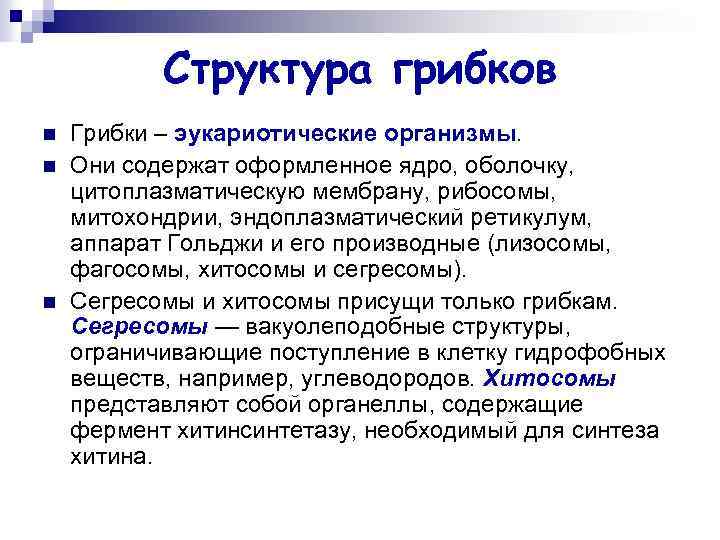 Структура грибков

Грибки – эукариотические организмы.

Они содержат оформленное ядро, оболочку, цитоплазматическую мембрану, рибосомы, митохондрии, эндоплазматический ретикулум, аппарат Гольджи и его производные (лизосомы, фагосомы, хитосомы и сегресомы).

Сегресомы и хитосомы присущи только грибкам. Сегресомы — вакуолеподобные структуры, ограничивающие поступление в клетку гидрофобных веществ, например, углеводородов. Хитосомы представляют собой органеллы, содержащие фермент хитинсинтетазу, необходимый для синтеза хитина.